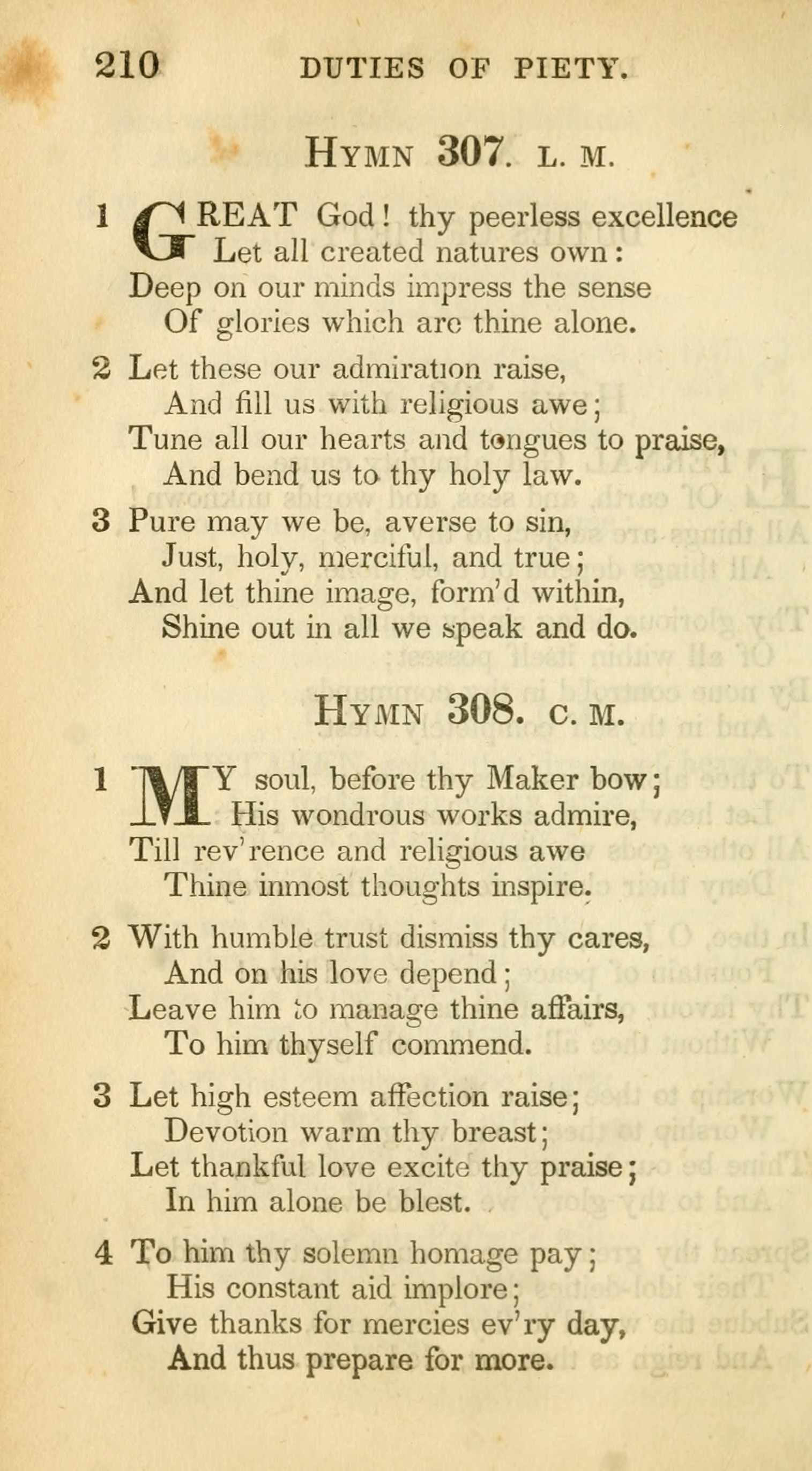 210 DUTIES OF PIETY.

HYMN 307. L. M.

1 GREAT God! thy peerless excellence
Let all created natures own:
Deep on our minds impress the sense
Of glories which are thine alone.

2 Let these our admiration raise,
And fill us with religious awe;
Tune all our hearts and tongues to praise,
And bend us to thy holy law.

3 Pure may we be, averse to sin,
Just, holy, merciful, and true;
And let thine image, form'd within,
Shine out in all we speak and do.

HYMN 308. C. M.

1 MY soul, before thy Maker bow;
His wondrous works admire,
Till rev'rence and religious awe
Thine inmost thoughts inspire.

2 With humble trust dismiss thy cares,
And on his love depend;
Leave him to manage thine affairs,
To him thyself commend.

3 Let high esteem affection raise;
Devotion warm thy breast;
Let thankful love excite thy praise;
In him alone be blest.

4 To him thy solemn homage pay;
His constant aid implore;
Give thanks for mercies ev'ry day,
And thus prepare for more.